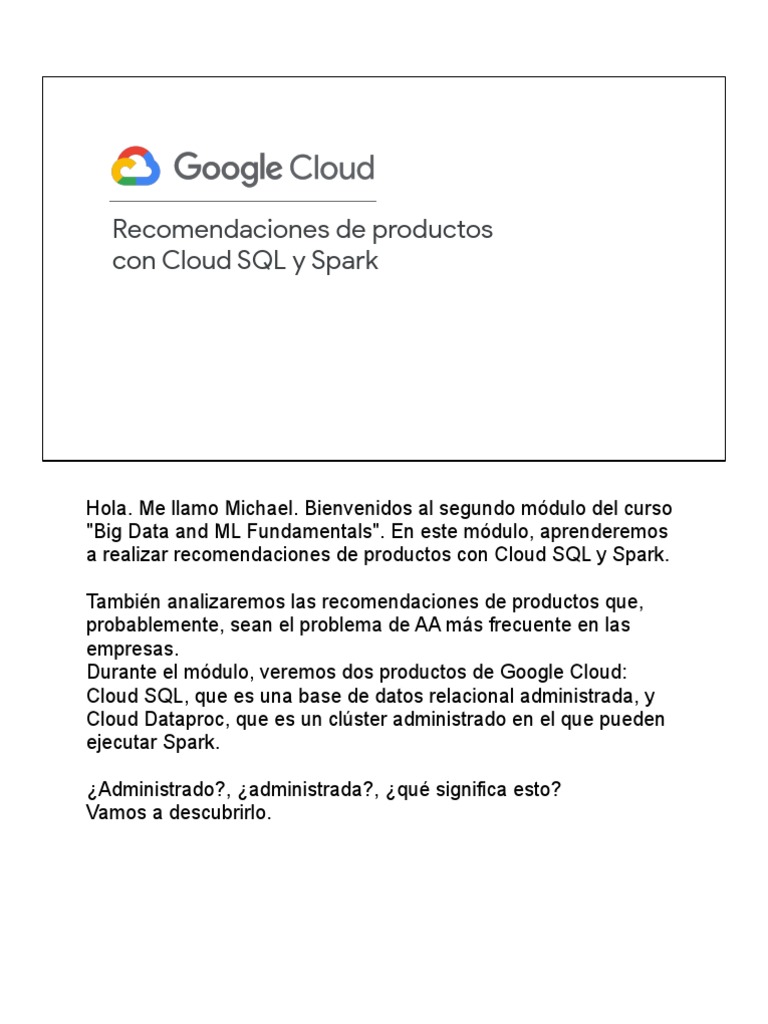 Google Cloud

Recomendaciones de productos con Cloud SQL y Spark

Hola. Me llamo Michael. Bienvenidos al segundo módulo del curso "Big Data and ML Fundamentals". En este módulo, aprenderemos a realizar recomendaciones de productos con Cloud SQL y Spark.

También analizaremos las recomendaciones de productos que, probablemente, sean el problema de AA más frecuente en las empresas.
Durante el módulo, veremos dos productos de Google Cloud: Cloud SQL, que es una base de datos relacional administrada, y Cloud Dataproc, que es un clúster administrado en el que pueden ejecutar Spark.

¿Administrado?, ¿administrada?, ¿qué significa esto?
Vamos a descubrirlo.